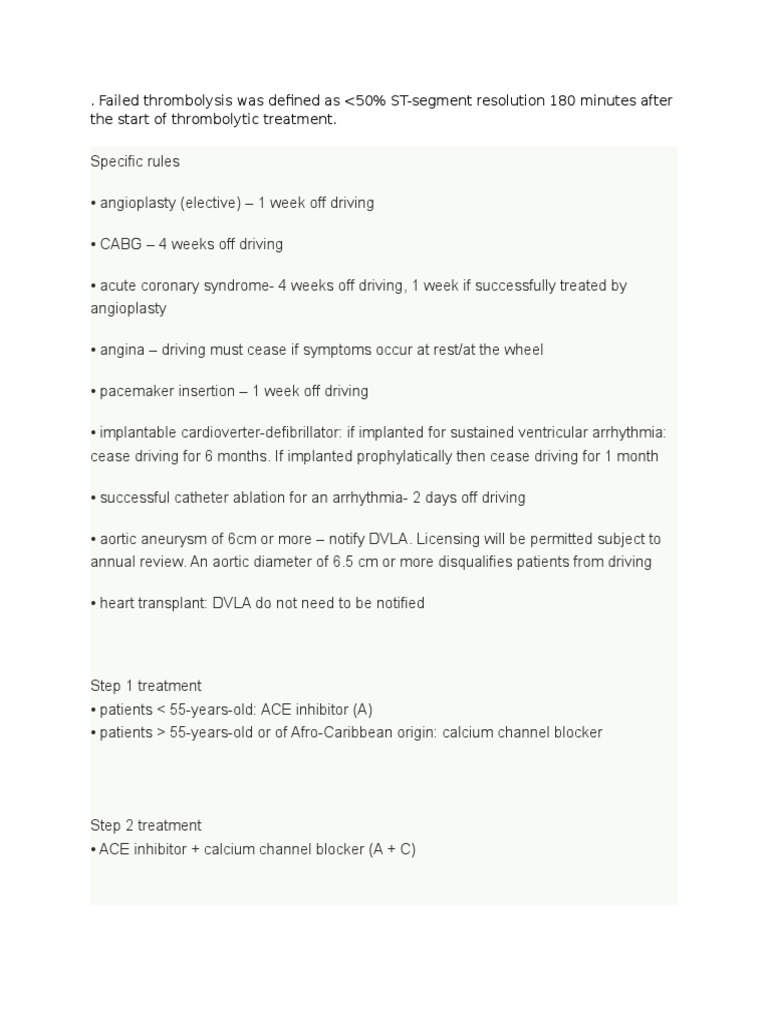 . Failed thrombolysis was defined as <50% ST-segment resolution 180 minutes after the start of thrombolytic treatment.

Specific rules

• angioplasty (elective) – 1 week off driving

• CABG – 4 weeks off driving

• acute coronary syndrome- 4 weeks off driving, 1 week if successfully treated by angioplasty

• angina – driving must cease if symptoms occur at rest/at the wheel

• pacemaker insertion – 1 week off driving

• implantable cardioverter-defibrillator: if implanted for sustained ventricular arrhythmia: cease driving for 6 months. If implanted prophylatically then cease driving for 1 month

• successful catheter ablation for an arrhythmia- 2 days off driving

• aortic aneurysm of 6cm or more – notify DVLA. Licensing will be permitted subject to annual review. An aortic diameter of 6.5 cm or more disqualifies patients from driving

• heart transplant: DVLA do not need to be notified

Step 1 treatment
• patients < 55-years-old: ACE inhibitor (A)
• patients > 55-years-old or of Afro-Caribbean origin: calcium channel blocker

Step 2 treatment
• ACE inhibitor + calcium channel blocker (A + C)